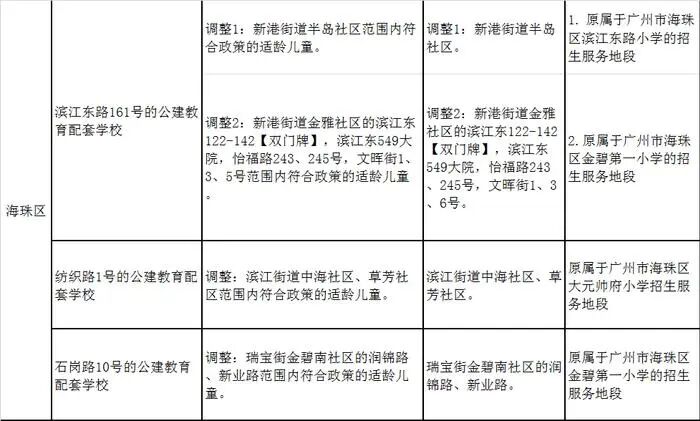 | 海珠区 | 滨江东路161号的公建教育配套学校 | 调整1：新港街道半岛社区范围内符合政策的适龄儿童。 | 调整1：新港街道半岛社区。 | 1. 原属于广州市海珠区滨江东路小学的招生服务地段 |
|---|---|---|---|---|
| | | 调整2：新港街道金雅社区的滨江东122-142【双门牌】，滨江东549大院，怡福路243、245号，文晖街1、3、5号范围内符合政策的适龄儿童。 | 调整2：新港街道金雅社区的滨江东122-142【双门牌】，滨江东549大院，怡福路243、245号，文晖街1、3、6号。 | 2. 原属于广州市海珠区金碧第一小学的招生服务地段 |
| | 纺织路1号的公建教育配套学校 | 调整：滨江街道中海社区、草芳社区范围内符合政策的适龄儿童。 | 滨江街道中海社区、草芳社区。 | 原属于广州市海珠区大元帅府小学招生服务地段 |
| | 石岗路10号的公建教育配套学校 | 调整：瑞宝街金碧南社区的润锦路、新业路范围内符合政策的适龄儿童。 | 瑞宝街金碧南社区的润锦路、新业路。 | 原属于广州市海珠区金碧第一小学的招生服务地段 |